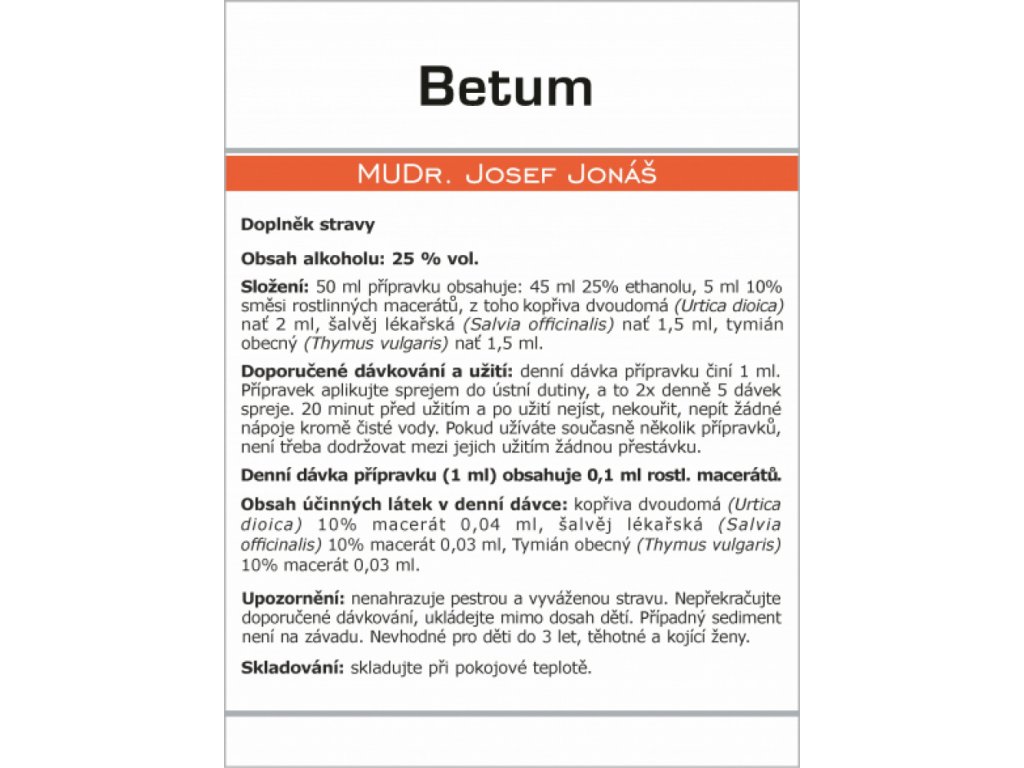 Betum

MUDr. Josef Jonáš

Doplněk stravy

Obsah alkoholu: 25 % vol.

Složení: 50 ml přípravku obsahuje: 45 ml 25% ethanolu, 5 ml 10% směsi rostlinných macerátů, z toho kopřiva dvoudomá (Urtica dioica) nať 2 ml, šalvěj lékařská (Salvia officinalis) nať 1,5 ml, tymián obecný (Thymus vulgaris) nať 1,5 ml.

Doporučené dávkování a užití: denní dávka přípravku činí 1 ml. Přípravek aplikujte sprejem do ústní dutiny, a to 2x denně 5 dávek spreje. 20 minut před užitím a po užití nejíst, nekouřit, nepít žádné nápoje kromě čisté vody. Pokud užíváte současně několik přípravků, není třeba dodržovat mezi jejich užitím žádnou přestávku.

Denní dávka přípravku (1 ml) obsahuje 0,1 ml rostl. macerátů.

Obsah účinných látek v denní dávce: kopřiva dvoudomá (Urtica dioica) 10% macerát 0,04 ml, šalvěj lékařská (Salvia officinalis) 10% macerát 0,03 ml, Tymián obecný (Thymus vulgaris) 10% macerát 0,03 ml.

Upozornění: nenahrazuje pestrou a vyváženou stravu. Nepřekračujte doporučené dávkování, ukládejte mimo dosah dětí. Případný sediment není na závadu. Nevhodné pro děti do 3 let, těhotné a kojící ženy.

Skladování: skladujte při pokojové teplotě.